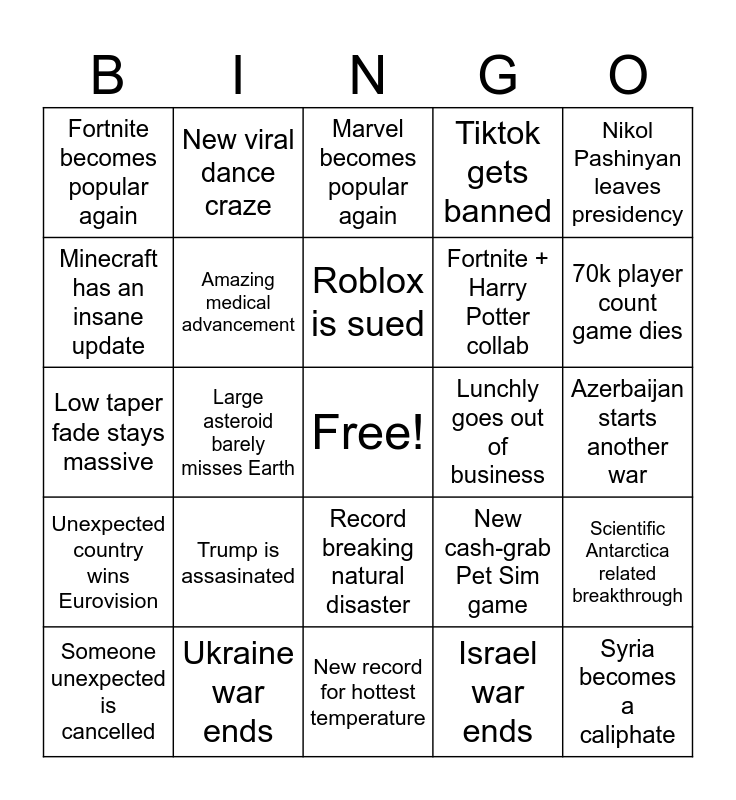 | B | I | N | G | O |
|---|---|---|---|---|
| Fortnite becomes popular again | New viral dance craze | Marvel becomes popular again | Tiktok gets banned | Nikol Pashinyan leaves presidency |
| Minecraft has an insane update | Amazing medical advancement | Roblox is sued | Fortnite + Harry Potter collab | 70k player count game dies |
| Low taper fade stays massive | Large asteroid barely misses Earth | Free! | Lunchly goes out of business | Azerbaijan starts another war |
| Unexpected country wins Eurovision | Trump is assasinated | Record breaking natural disaster | New cash-grab Pet Sim game | Scientific Antarctica related breakthrough |
| Someone unexpected is cancelled | Ukraine war ends | New record for hottest temperature | Israel war ends | Syria becomes a caliphate |